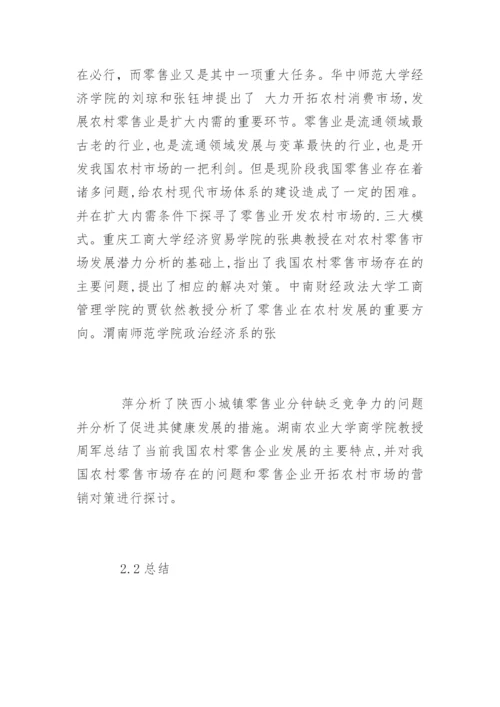 在必行，而零售业又是其中一项重大任务。华中师范大学经济学院的刘琼和张钰坤提出了 大力开拓农村消费市场,发展农村零售业是扩大内需的重要环节。零售业是流通领域最古老的行业,也是流通领域发展与变革最快的行业,也是开发我国农村市场的一把利剑。但是现阶段我国零售业存在着诸多问题,给农村现代市场体系的建设造成了一定的困难。并在扩大内需条件下探寻了零售业开发农村市场的.三大模式。重庆工商大学经济贸易学院的张典教授在对农村零售市场发展潜力分析的基础上,指出了我国农村零售市场存在的主要问题,提出了相应的解决对策。中南财经政法大学工商管理学院的贾钦然教授分析了零售业在农村发展的重要方向。渭南师范学院政治经济系的张

萍分析了陕西小城镇零售业分钟缺乏竞争力的问题并分析了促进其健康发展的措施。湖南农业大学商学院教授周军总结了当前我国农村零售企业发展的主要特点,并对我国农村零售市场存在的问题和零售企业开拓农村市场的营销对策进行探讨。

2.2 总结